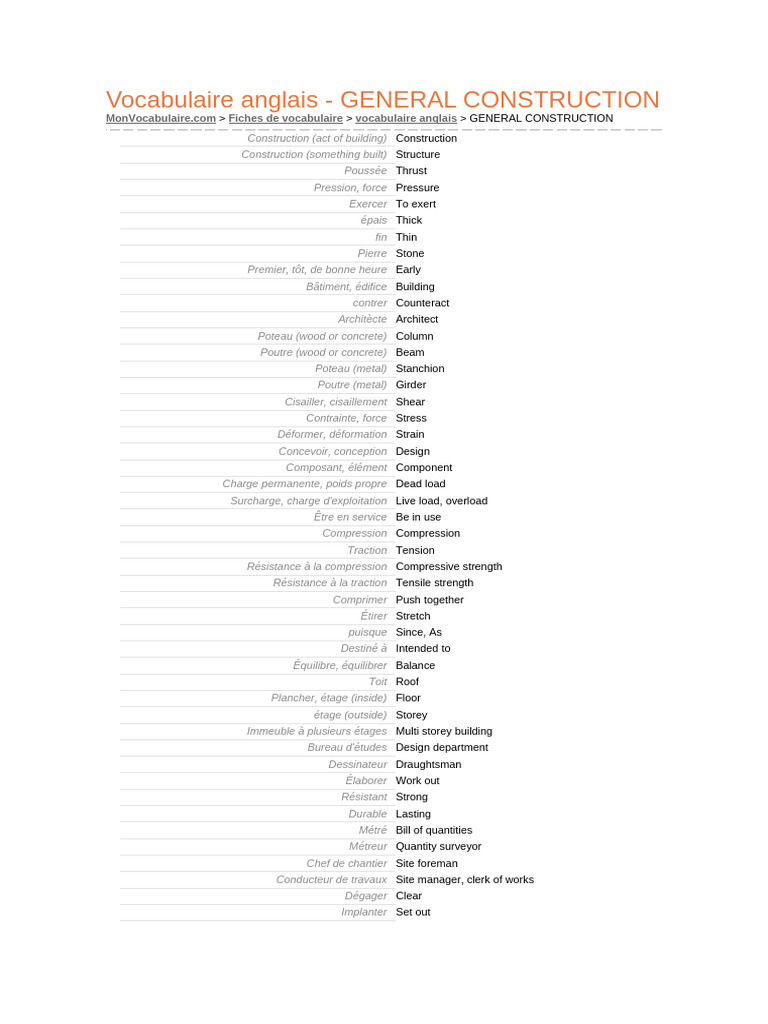 Vocabulaire anglais - GENERAL CONSTRUCTION
MonVocabulaire.com > Fiches de vocabulaire > vocabulaire anglais > GENERAL CONSTRUCTION

| | |
|---|---|
| Construction (act of building) | Construction |
| Construction (something built) | Structure |
| Poussée | Thrust |
| Pression, force | Pressure |
| Exercer | To exert |
| épais | Thick |
| fin | Thin |
| Pierre | Stone |
| Premier, tôt, de bonne heure | Early |
| Bâtiment, édifice | Building |
| contrer | Counteract |
| Architècte | Architect |
| Poteau (wood or concrete) | Column |
| Poutre (wood or concrete) | Beam |
| Poteau (metal) | Stanchion |
| Poutre (metal) | Girder |
| Cisailler, cisaillement | Shear |
| Contrainte, force | Stress |
| Déformer, déformation | Strain |
| Concevoir, conception | Design |
| Composant, élément | Component |
| Charge permanente, poids propre | Dead load |
| Surcharge, charge d'exploitation | Live load, overload |
| Être en service | Be in use |
| Compression | Compression |
| Traction | Tension |
| Résistance à la compression | Compressive strength |
| Résistance à la traction | Tensile strength |
| Comprimer | Push together |
| Étirer | Stretch |
| puisque | Since, As |
| Destiné à | Intended to |
| Équilibre, équilibrer | Balance |
| Toit | Roof |
| Plancher, étage (inside) | Floor |
| étage (outside) | Storey |
| Immeuble à plusieurs étages | Multi storey building |
| Bureau d'études | Design department |
| Dessinateur | Draughtsman |
| Élaborer | Work out |
| Résistant | Strong |
| Durable | Lasting |
| Métré | Bill of quantities |
| Métreur | Quantity surveyor |
| Chef de chantier | Site foreman |
| Conducteur de travaux | Site manager, clerk of works |
| Dégager | Clear |
| Implanter | Set out |